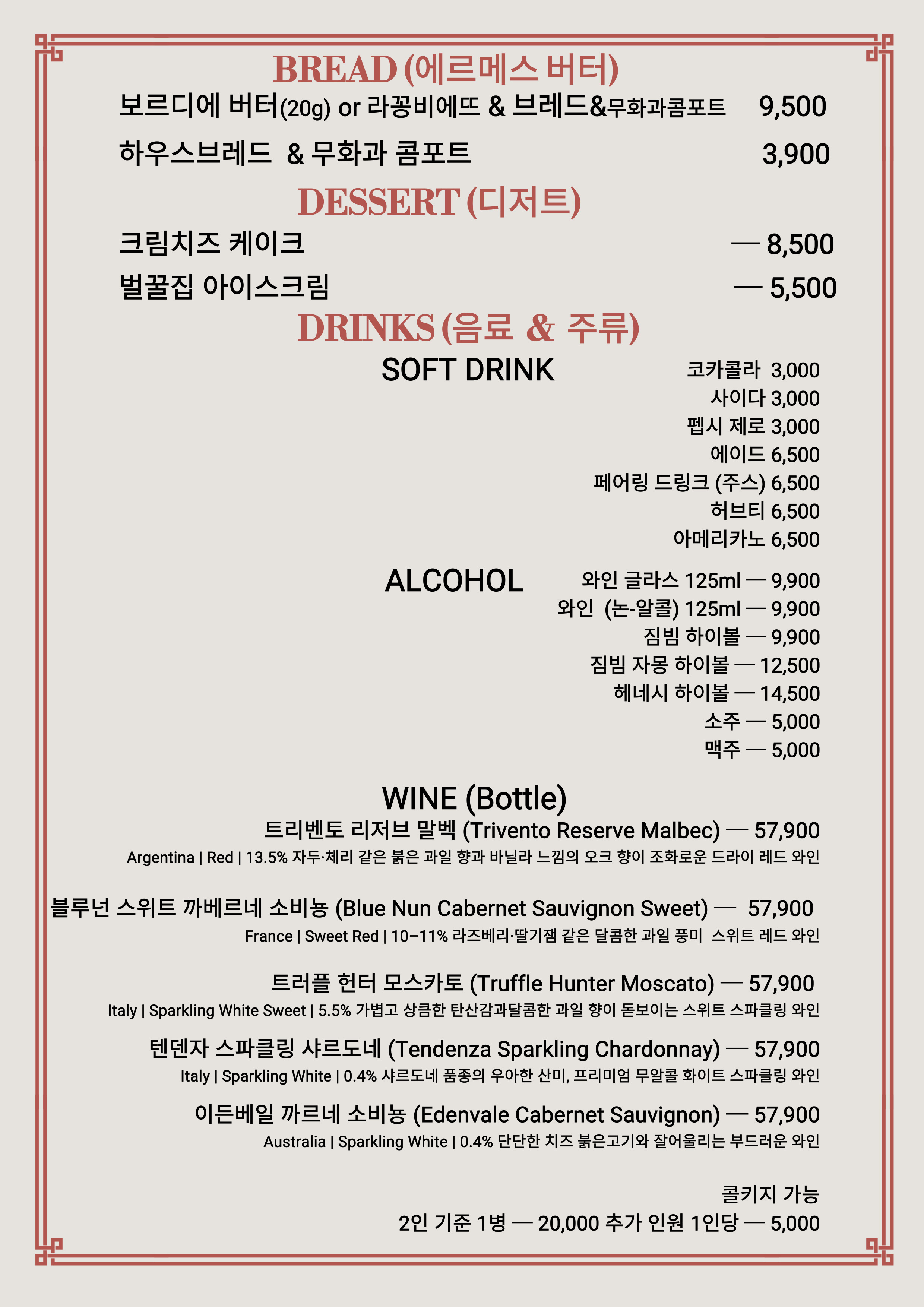 BREAD (에르메스 버터)

보르디에 버터(20g) or 라꽁비에뜨 & 브레드&무화과콤포트 9,500

하우스브레드 & 무화과 콤포트 3,900

DESSERT (디저트)

크림치즈 케이크 — 8,500

벌꿀집 아이스크림 — 5,500

DRINKS (음료 & 주류)

SOFT DRINK

코카콜라 3,000
사이다 3,000
펩시 제로 3,000
에이드 6,500
페어링 드링크 (주스) 6,500
허브티 6,500
아메리카노 6,500

ALCOHOL

와인 글라스 125ml — 9,900
와인 (논-알콜) 125ml — 9,900
짐빔 하이볼 — 9,900
짐빔 자몽 하이볼 — 12,500
헤네시 하이볼 — 14,500
소주 — 5,000
맥주 — 5,000

WINE (Bottle)

트리벤토 리저브 말벡 (Trivento Reserve Malbec) — 57,900
Argentina | Red | 13.5% 자두·체리 같은 붉은 과일 향과 바닐라 느낌의 오크 향이 조화로운 드라이 레드 와인

블루넌 스위트 까베르네 소비뇽 (Blue Nun Cabernet Sauvignon Sweet) — 57,900
France | Sweet Red | 10–11% 라즈베리·딸기잼 같은 달콤한 과일 풍미 스위트 레드 와인

트러플 헌터 모스카토 (Truffle Hunter Moscato) — 57,900
Italy | Sparkling White Sweet | 5.5% 가볍고 상큼한 탄산감과달콤한 과일 향이 돋보이는 스위트 스파클링 와인

텐덴자 스파클링 샤르도네 (Tendenza Sparkling Chardonnay) — 57,900
Italy | Sparkling White | 0.4% 샤르도네 품종의 우아한 산미, 프리미엄 무알콜 화이트 스파클링 와인

이든베일 까르네 소비뇽 (Edenvale Cabernet Sauvignon) — 57,900
Australia | Sparkling White | 0.4% 단단한 치즈 붉은고기와 잘어울리는 부드러운 와인

콜키지 가능
2인 기준 1병 — 20,000 추가 인원 1인당 — 5,000